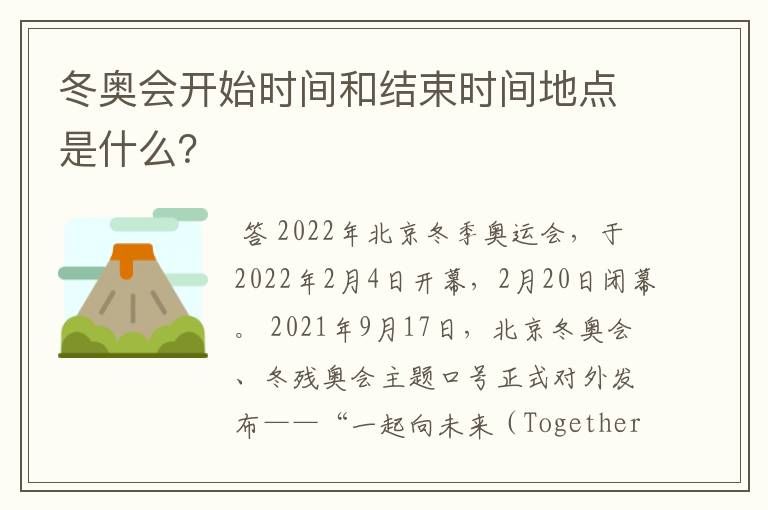 冬奥会开始时间和结束时间地点是什么?

答 2022年北京冬季奥运会，于2022年2月4日开幕，2月20日闭幕。2021年9月17日，北京冬奥会、冬残奥会主题口号正式对外发布——“一起向未来（Together